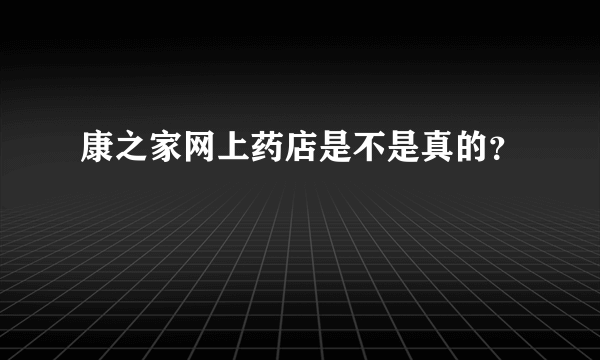 康之家网上药店是不是真的?